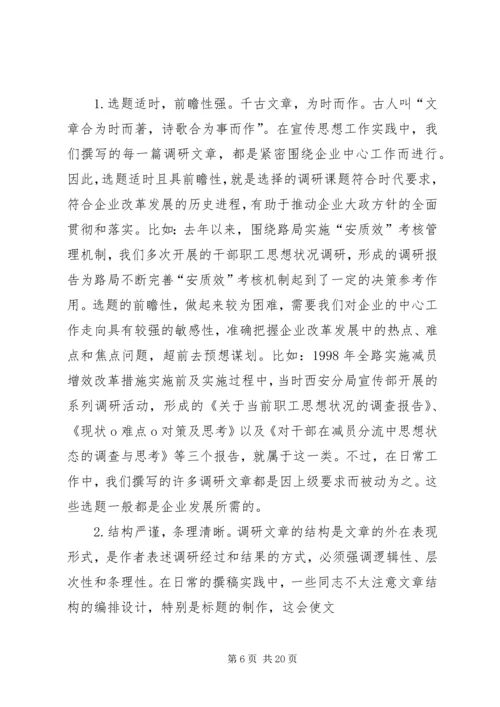 1.选题适时，前瞻性强。千古文章，为时而作。古人叫“文章合为时而著，诗歌合为事而作”。在宣传思想工作实践中，我们撰写的每一篇调研文章，都是紧密围绕企业中心工作而进行。因此，选题适时且具前瞻性，就是选择的调研课题符合时代要求，符合企业改革发展的历史进程，有助于推动企业大政方针的全面贯彻和落实。比如：去年以来，围绕路局实施“安质效”考核管理机制，我们多次开展的干部职工思想状况调研，形成的调研报告为路局不断完善“安质效”考核机制起到了一定的决策参考作用。选题的前瞻性，做起来较为困难，需要我们对企业的中心工作走向具有较强的敏感性，准确把握企业改革发展中的热点、难点和焦点问题，超前去预想谋划。比如：1998年全路实施减员增效改革措施实施前及实施过程中，当时西安分局宣传部开展的系列调研活动，形成的《关于当前职工思想状况的调查报告》、《现状o难点o对策及思考》以及《对干部在减员分流中思想状态的调查与思考》等三个报告，就属于这一类。不过，在日常工作中，我们撰写的许多调研文章都是因上级要求而被动为之。这些选题一般都是企业发展所需的。

2.结构严谨，条理清晰。调研文章的结构是文章的外在表现形式，是作者表述调研经过和结果的方式，必须强调逻辑性、层次性和条理性。在日常的撰稿实践中，一些同志不太注意文章结构的编排设计，特别是标题的制作，这会使文

第6页 共20页